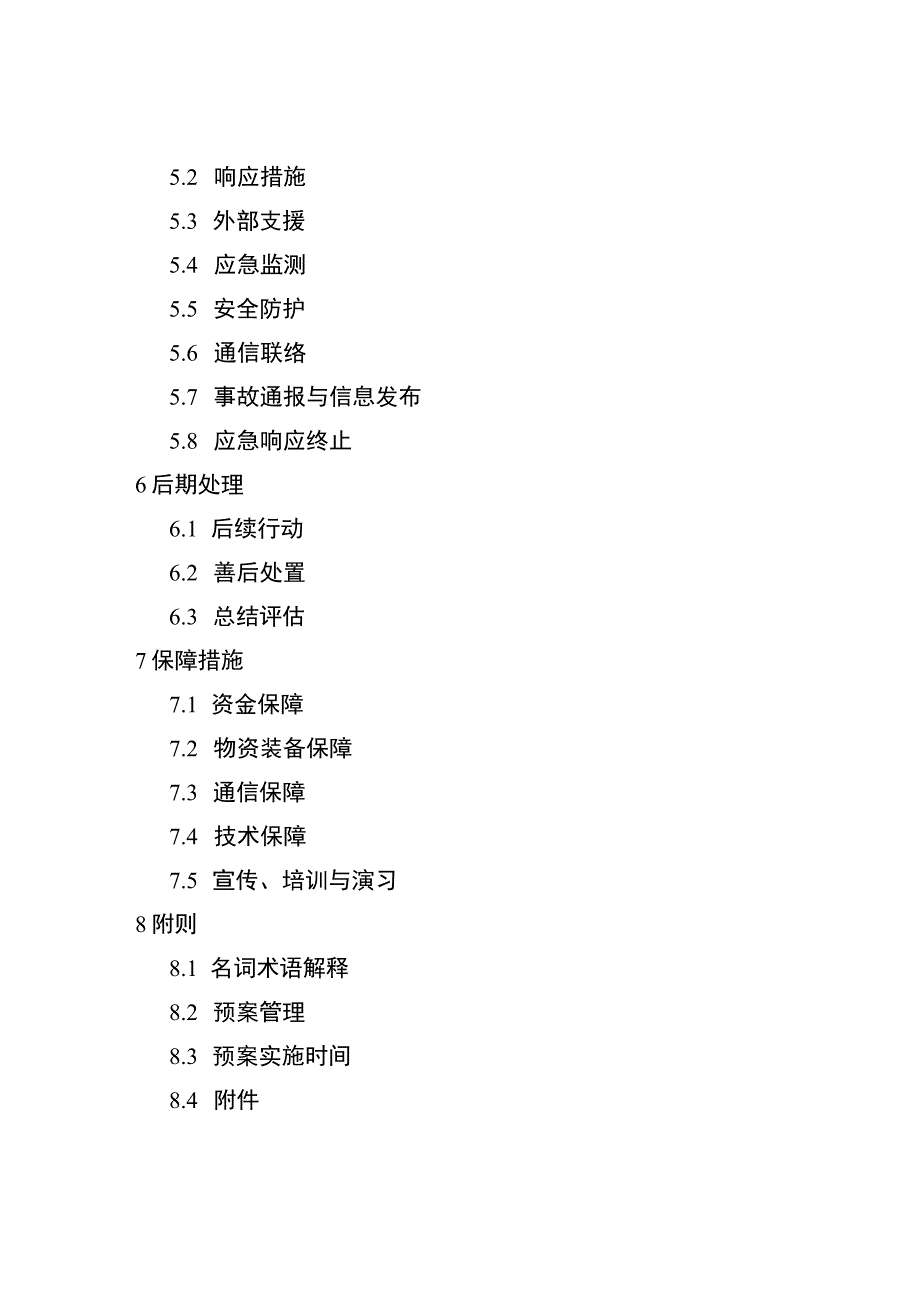 5.2 响应措施
5.3 外部支援
5.4 应急监测
5.5 安全防护
5.6 通信联络
5.7 事故通报与信息发布
5.8 应急响应终止
6 后期处理
6.1 后续行动
6.2 善后处置
6.3 总结评估
7 保障措施
7.1 资金保障
7.2 物资装备保障
7.3 通信保障
7.4 技术保障
7.5 宣传、培训与演习
8 附则
8.1 名词术语解释
8.2 预案管理
8.3 预案实施时间
8.4 附件